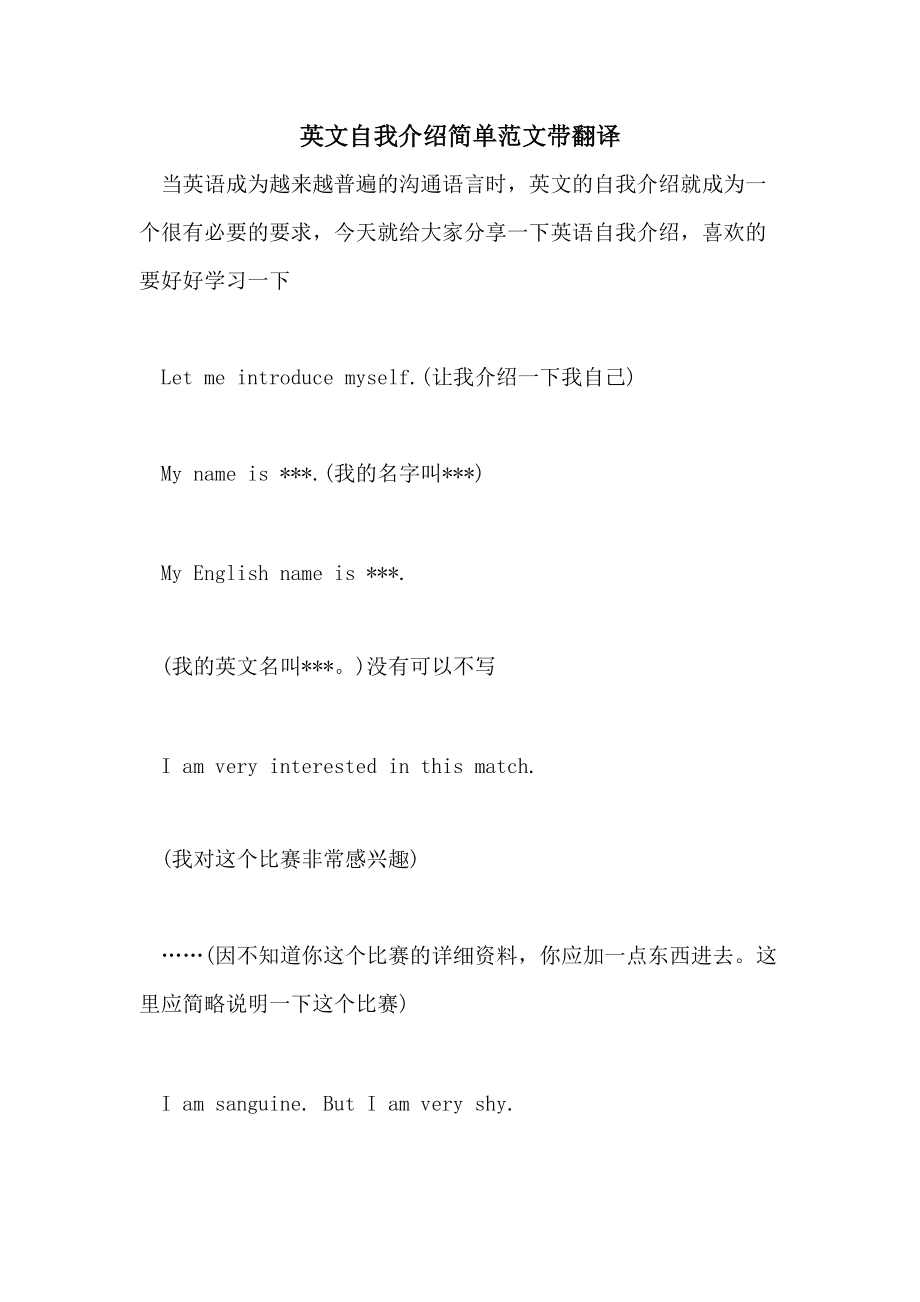 英文自我介绍简单范文带翻译

当英语成为越来越普遍的沟通语言时，英文的自我介绍就成为一个很有必要的要求，今天就给大家分享一下英语自我介绍，喜欢的要好好学习一下

Let me introduce myself.(让我介绍一下我自己)

My name is ***.(我的名字叫***)

My English name is ***.

(我的英文名叫***。)没有可以不写

I am very interested in this match.

(我对这个比赛非常感兴趣)

……(因不知道你这个比赛的详细资料，你应加一点东西进去。这里应简略说明一下这个比赛)

I am sanguine. But I am very shy.